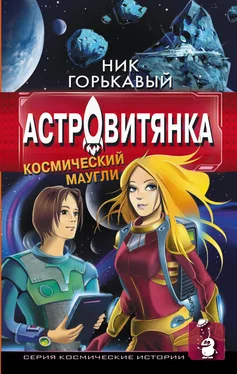 НИК
ГОРЬКАВЫЙ

АСТРОВИТЯНКА

КОСМИЧЕСКИЙ
МАУГЛИ

СЕРИЯ КОСМИЧЕСКИЕ ИСТОРИИ